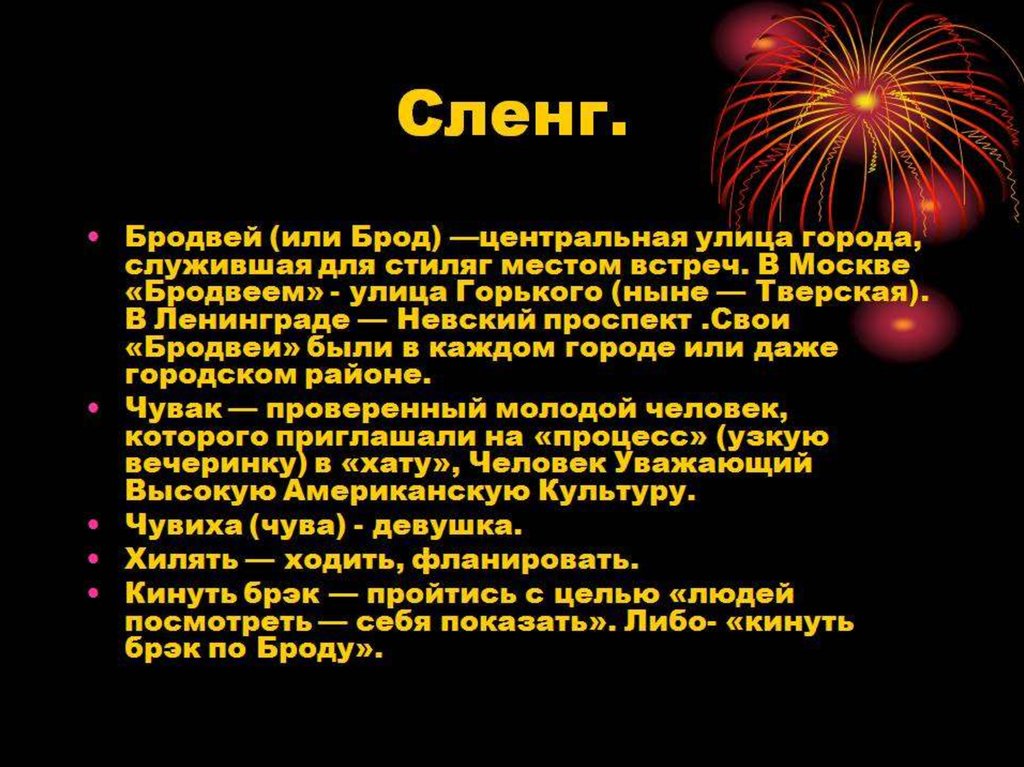 Сленг.

• Бродвей (или Брод) —центральная улица города, служившая для стиляг местом встреч. В Москве «Бродвеем» - улица Горького (ныне — Тверская). В Ленинграде — Невский проспект .Свои «Бродвеи» были в каждом городе или даже городском районе.
• Чувак — проверенный молодой человек, которого приглашали на «процесс» (узкую вечеринку) в «хату», Человек Уважающий Высокую Американскую Культуру.
• Чувиха (чува) - девушка.
• Хилять — ходить, фланировать.
• Кинуть брэк — пройтись с целью «людей посмотреть — себя показать». Либо- «кинуть брэк по Броду».